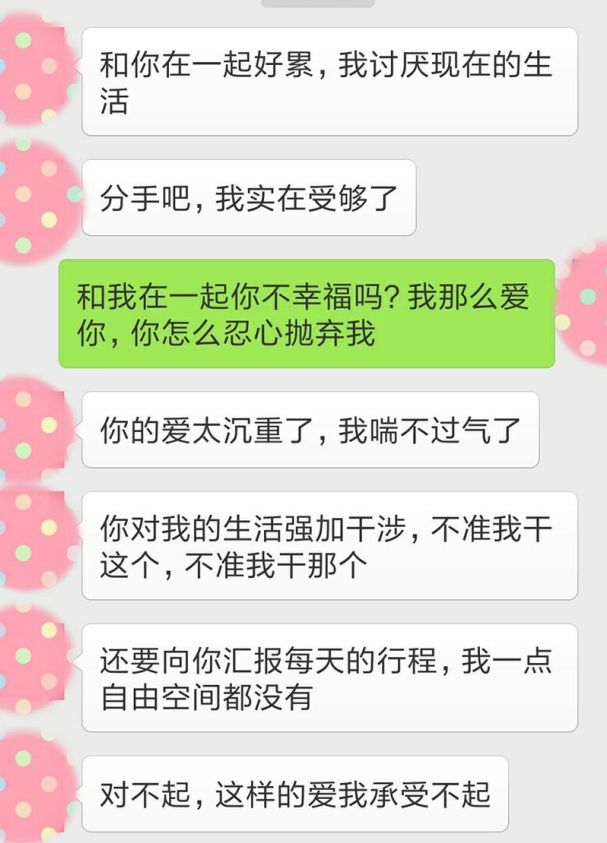 和你在一起好累，我讨厌现在的生活

分手吧，我实在受够了

和我在一起你不幸福吗？我那么爱你，你怎么忍心抛弃我

你的爱太沉重了，我喘不过气了

你对我的生活强加干涉，不准我干这个，不准我干那个

还要向你汇报每天的行程，我一点自由空间都没有

对不起，这样的爱我承受不起